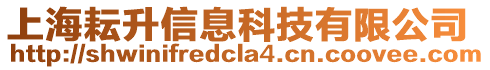 上海耘升信息科技有限公司
http://shwinifredcla4.cn.coovee.com